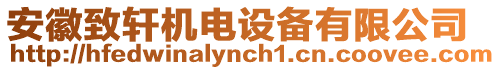 安徽致轩机电设备有限公司
http://hfedwinalynch1.cn.coovee.com